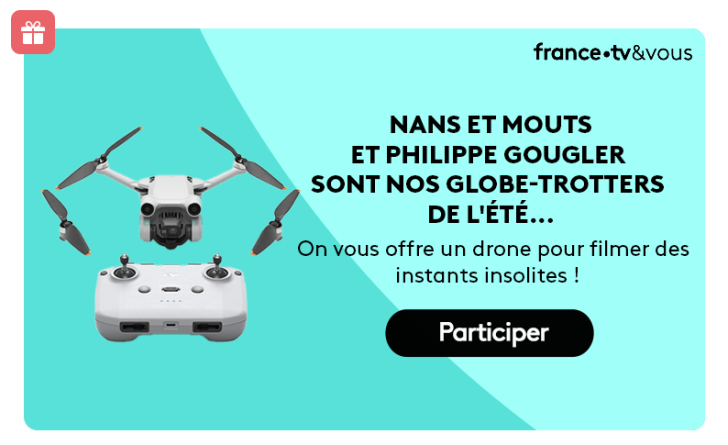 france•tv&vous

NANS ET MOUTS ET PHILIPPE GOUGLER SONT NOS GLOBE-TROTTERS DE L'ÉTÉ...

On vous offre un drone pour filmer des instants insolites !

Participer